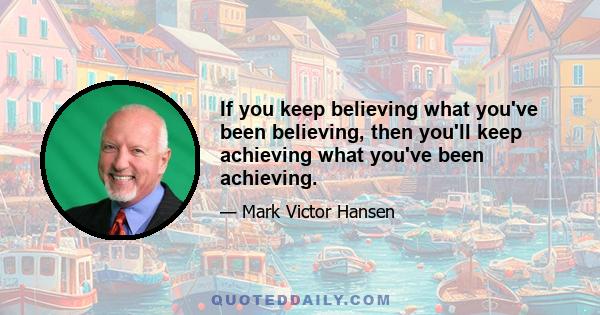 If you keep believing what you've been believing, then you'll keep achieving what you've been achieving.

— Mark Victor Hansen

QUOTEDDAILY.COM